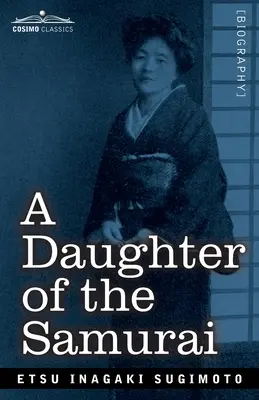 COSIMO CLASSICS

[BIOGRAPHY]

A Daughter of the Samurai

ETSU INAGAKI SUGIMOTO